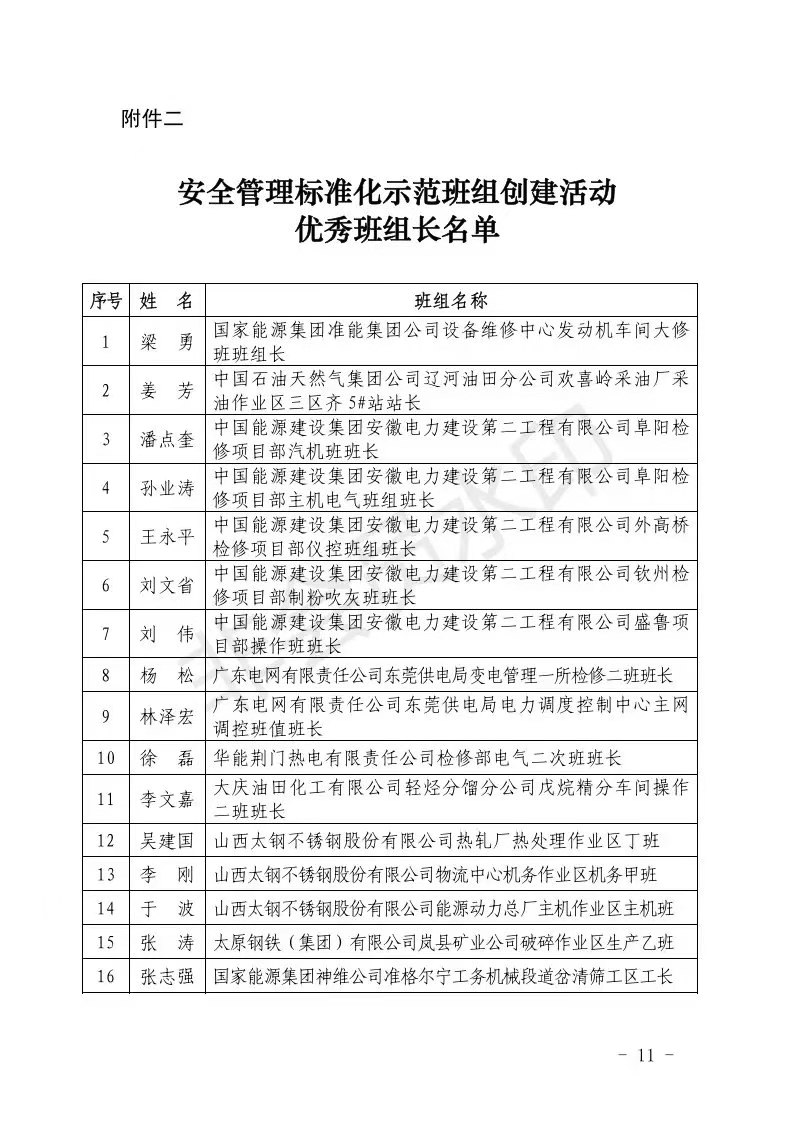 附件二

安全管理标准化示范班组创建活动
优秀班组长名单

| 序号 | 姓　名 | 班组名称 |
|---|---|---|
| 1 | 梁　勇 | 国家能源集团准能集团公司设备维修中心发动机车间大修班班组长 |
| 2 | 姜　芳 | 中国石油天然气集团公司辽河油田分公司欢喜岭采油厂采油作业区三区齐 5#站站长 |
| 3 | 潘点奎 | 中国能源建设集团安徽电力建设第二工程有限公司阜阳检修项目部汽机班班长 |
| 4 | 孙业涛 | 中国能源建设集团安徽电力建设第二工程有限公司阜阳检修项目部主机电气班组班长 |
| 5 | 王永平 | 中国能源建设集团安徽电力建设第二工程有限公司外高桥检修项目部仪控班组班长 |
| 6 | 刘文省 | 中国能源建设集团安徽电力建设第二工程有限公司钦州检修项目部制粉吹灰班班长 |
| 7 | 刘　伟 | 中国能源建设集团安徽电力建设第二工程有限公司盛鲁项目部操作班班长 |
| 8 | 杨　松 | 广东电网有限责任公司东莞供电局变电管理一所检修二班班长 |
| 9 | 林泽宏 | 广东电网有限责任公司东莞供电局电力调度控制中心主网调控班值班长 |
| 10 | 徐　磊 | 华能荆门热电有限责任公司检修部电气二次班班长 |
| 11 | 李文嘉 | 大庆油田化工有限公司轻烃分馏分公司戊烷精分车间操作二班班长 |
| 12 | 吴建国 | 山西太钢不锈钢股份有限公司热轧厂热处理作业区丁班 |
| 13 | 李　刚 | 山西太钢不锈钢股份有限公司物流中心机务作业区机务甲班 |
| 14 | 于　波 | 山西太钢不锈钢股份有限公司能源动力总厂主机作业区主机班 |
| 15 | 张　涛 | 太原钢铁（集团）有限公司岚县矿业公司破碎作业区生产乙班 |
| 16 | 张志强 | 国家能源集团神维公司准格尔宁工务机械段道岔清筛工区工长 |

－ 11 －